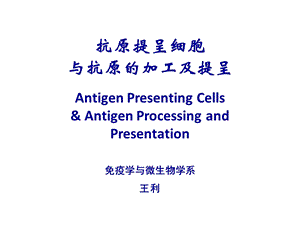 抗原提呈细胞
与抗原的加工及提呈

Antigen Presenting Cells & Antigen Processing and Presentation

免疫学与微生物学系
王利